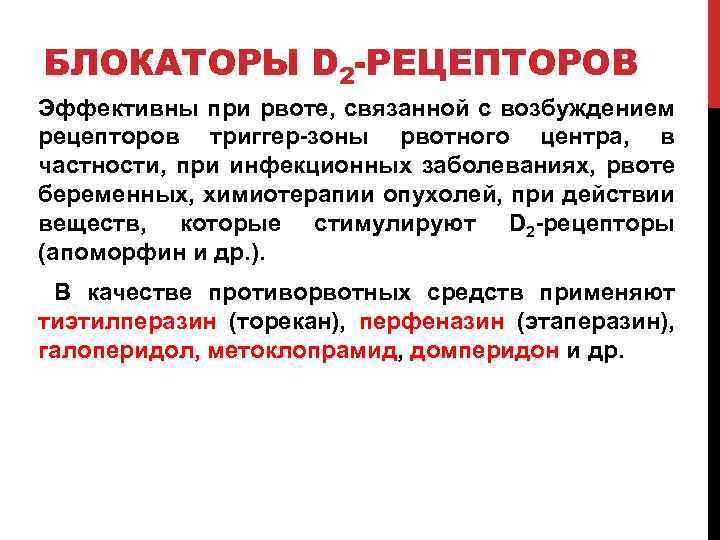 БЛОКАТОРЫ $D_2$-РЕЦЕПТОРОВ

Эффективны при рвоте, связанной с возбуждением рецепторов триггер-зоны рвотного центра, в частности, при инфекционных заболеваниях, рвоте беременных, химиотерапии опухолей, при действии веществ, которые стимулируют $D_2$-рецепторы (апоморфин и др.).

В качестве противорвотных средств применяют тиэтилперазин (торекан), перфеназин (этаперазин), галоперидол, метоклопрамид, домперидон и др.